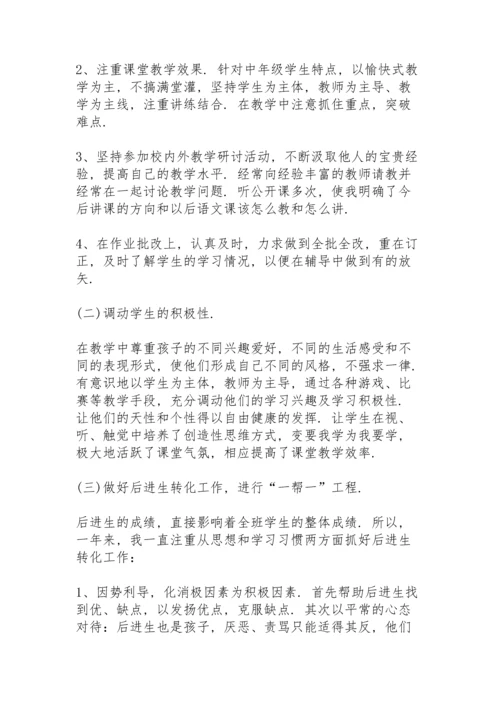 2、注重课堂教学效果．针对中年级学生特点，以愉快式教学为主，不搞满堂灌，坚持学生为主体，教师为主导、教学为主线，注重讲练结合．在教学中注意抓住重点，突破难点．

3、坚持参加校内外教学研讨活动，不断汲取他人的宝贵经验，提高自己的教学水平．经常向经验丰富的教师请教并经常在一起讨论教学问题．听公开课多次，使我明确了今后讲课的方向和以后语文课该怎么教和怎么讲．

4、在作业批改上，认真及时，力求做到全批全改，重在订正，及时了解学生的学习情况，以便在辅导中做到有的放矢．

(二)调动学生的积极性．

在教学中尊重孩子的不同兴趣爱好，不同的生活感受和不同的表现形式，使他们形成自己不同的风格，不强求一律．有意识地以学生为主体，教师为主导，通过各种游戏、比赛等教学手段，充分调动他们的学习兴趣及学习积极性．让他们的天性和个性得以自由健康的发挥．让学生在视、听、触觉中培养了创造性思维方式，变要我学为我要学，极大地活跃了课堂气氛，相应提高了课堂教学效率．

(三)做好后进生转化工作，进行“一帮一”工程．

后进生的成绩，直接影响着全班学生的整体成绩．所以，一年来，我一直注重从思想和学习习惯两方面抓好后进生转化工作：

1、因势利导，化消极因素为积极因素．首先帮助后进生找到优、缺点，以发扬优点，克服缺点．其次以平常的心态对待：后进生也是孩子，厌恶、责骂只能适得其反，他们